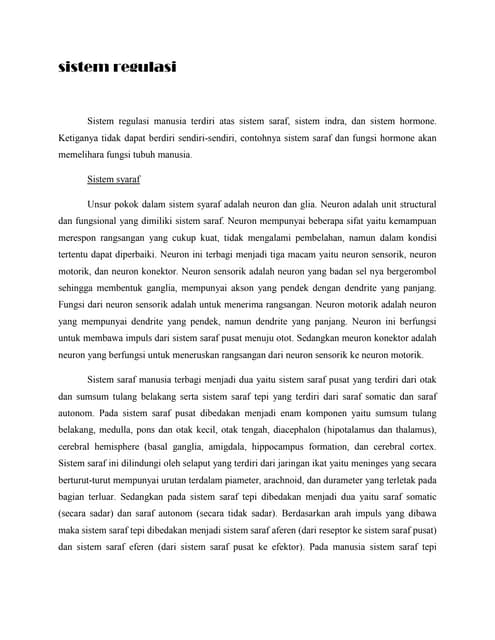 sistem regulasi

Sistem regulasi manusia terdiri atas sistem saraf, sistem indra, dan sistem hormone. Ketiganya tidak dapat berdiri sendiri-sendiri, contohnya sistem saraf dan fungsi hormone akan memelihara fungsi tubuh manusia.

Sistem syaraf

Unsur pokok dalam sistem syaraf adalah neuron dan glia. Neuron adalah unit structural dan fungsional yang dimiliki sistem saraf. Neuron mempunyai beberapa sifat yaitu kemampuan merespon rangsangan yang cukup kuat, tidak mengalami pembelahan, namun dalam kondisi tertentu dapat diperbaiki. Neuron ini terbagi menjadi tiga macam yaitu neuron sensorik, neuron motorik, dan neuron konektor. Neuron sensorik adalah neuron yang badan sel nya bergerombol sehingga membentuk ganglia, mempunyai akson yang pendek dengan dendrite yang panjang. Fungsi dari neuron sensorik adalah untuk menerima rangsangan. Neuron motorik adalah neuron yang mempunyai dendrite yang pendek, namun dendrite yang panjang. Neuron ini berfungsi untuk membawa impuls dari sistem saraf pusat menuju otot. Sedangkan meuron konektor adalah neuron yang berfungsi untuk meneruskan rangsangan dari neuron sensorik ke neuron motorik.

Sistem saraf manusia terbagi menjadi dua yaitu sistem saraf pusat yang terdiri dari otak dan sumsum tulang belakang serta sistem saraf tepi yang terdiri dari saraf somatic dan saraf autonom. Pada sistem saraf pusat dibedakan menjadi enam komponen yaitu sumsum tulang belakang, medulla, pons dan otak kecil, otak tengah, diacephalon (hipotalamus dan thalamus), cerebral hemisphere (basal ganglia, amigdala, hippocampus formation, dan cerebral cortex. Sistem saraf ini dilindungi oleh selaput yang terdiri dari jaringan ikat yaitu meninges yang secara berturut-turut mempunyai urutan terdalam piameter, arachnoid, dan durameter yang terletak pada bagian terluar. Sedangkan pada sistem saraf tepi dibedakan menjadi dua yaitu saraf somatic (secara sadar) dan saraf autonom (secara tidak sadar). Berdasarkan arah impuls yang dibawa maka sistem saraf tepi dibedakan menjadi sistem saraf aferen (dari reseptor ke sistem saraf pusat) dan sistem saraf eferen (dari sistem saraf pusat ke efektor). Pada manusia sistem saraf tepi